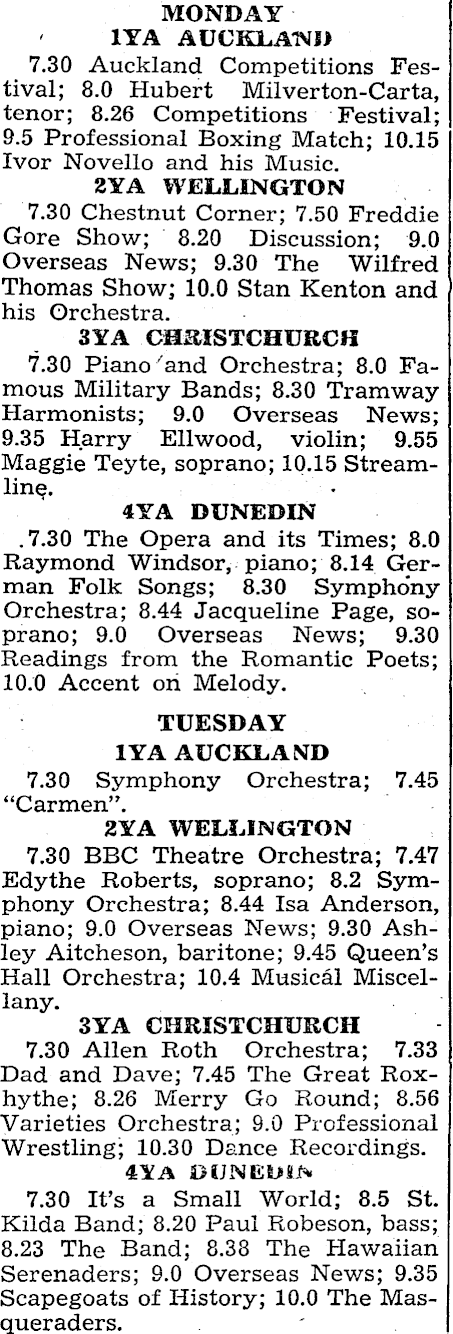 MONDAY
1YA AUCKLAND
7.30 Auckland Competitions Festival; 8.0 Hubert Milverton-Carta, tenor; 8.26 Competitions Festival; 9.5 Professional Boxing Match; 10.15 Ivor Novello and his Music.
2YA WELLINGTON
7.30 Chestnut Corner; 7.50 Freddie Gore Show; 8.20 Discussion; 9.0 Overseas News; 9.30 The Wilfred Thomas Show; 10.0 Stan Kenton and his Orchestra.
3YA CHRISTCHURCH
7.30 Piano and Orchestra; 8.0 Famous Military Bands; 8.30 Tramway Harmonists; 9.0 Overseas News; 9.35 Harry Ellwood, violin; 9.55 Maggie Teyte, soprano; 10.15 Streamline.
4YA DUNEDIN
7.30 The Opera and its Times; 8.0 Raymond Windsor, piano; 8.14 German Folk Songs; 8.30 Symphony Orchestra; 8.44 Jacqueline Page, soprano; 9.0 Overseas News; 9.30 Readings from the Romantic Poets; 10.0 Accent on Melody.

TUESDAY
1YA AUCKLAND
7.30 Symphony Orchestra; 7.45 "Carmen".
2YA WELLINGTON
7.30 BBC Theatre Orchestra; 7.47 Edythe Roberts, soprano; 8.2 Symphony Orchestra; 8.44 Isa Anderson, piano; 9.0 Overseas News; 9.30 Ashley Aitcheson, baritone; 9.45 Queen's Hall Orchestra; 10.4 Musical Miscellany.
3YA CHRISTCHURCH
7.30 Allen Roth Orchestra; 7.33 Dad and Dave; 7.45 The Great Roxhythe; 8.26 Merry Go Round; 8.56 Varieties Orchestra; 9.0 Professional Wrestling; 10.30 Dance Recordings.
4YA DUNEDIN
7.30 It's a Small World; 8.5 St. Kilda Band; 8.20 Paul Robeson, bass; 8.23 The Band; 8.38 The Hawaiian Serenaders; 9.0 Overseas News; 9.35 Scapegoats of History; 10.0 The Masqueraders.